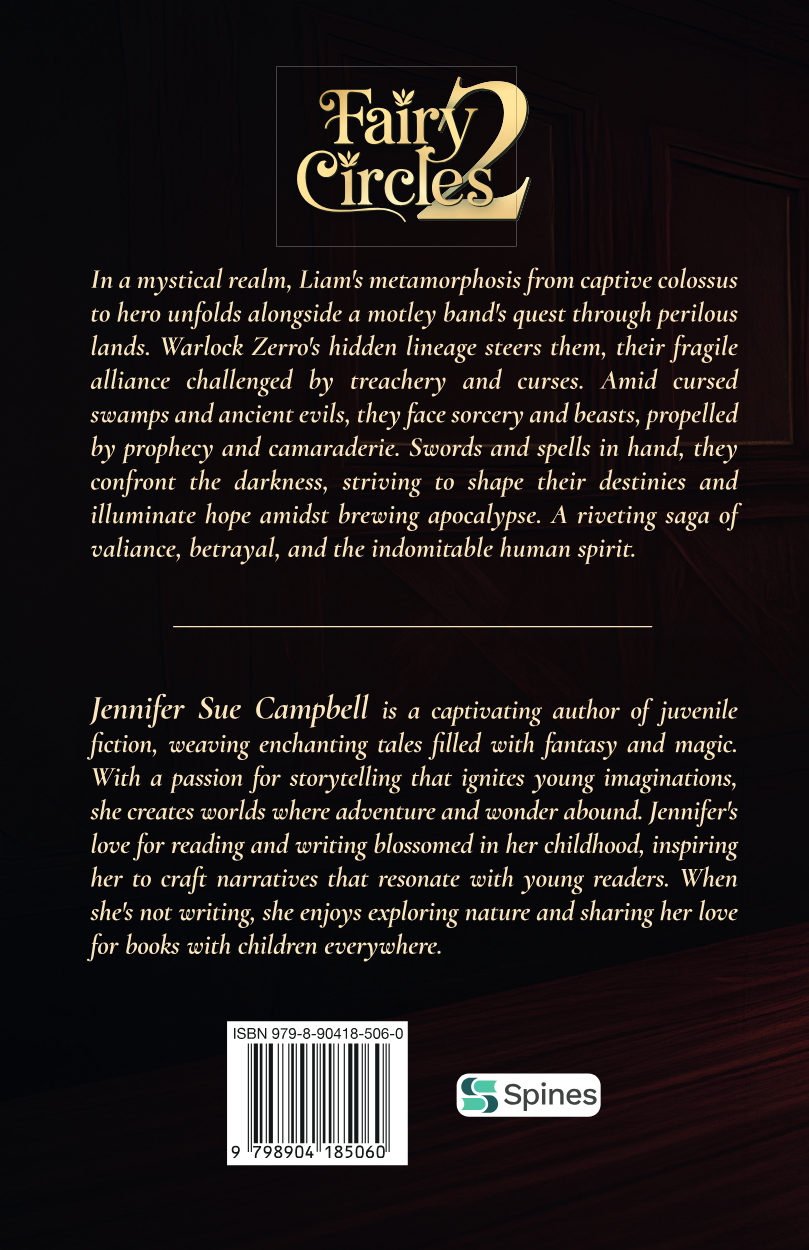 Fairy Circles 2

In a mystical realm, Liam's metamorphosis from captive colossus to hero unfolds alongside a motley band's quest through perilous lands. Warlock Zerro's hidden lineage steers them, their fragile alliance challenged by treachery and curses. Amid cursed swamps and ancient evils, they face sorcery and beasts, propelled by prophecy and camaraderie. Swords and spells in hand, they confront the darkness, striving to shape their destinies and illuminate hope amidst brewing apocalypse. A riveting saga of valiance, betrayal, and the indomitable human spirit.

Jennifer Sue Campbell is a captivating author of juvenile fiction, weaving enchanting tales filled with fantasy and magic. With a passion for storytelling that ignites young imaginations, she creates worlds where adventure and wonder abound. Jennifer's love for reading and writing blossomed in her childhood, inspiring her to craft narratives that resonate with young readers. When she's not writing, she enjoys exploring nature and sharing her love for books with children everywhere.

ISBN 979-8-90418-506-0

9 798904 185060

Spines